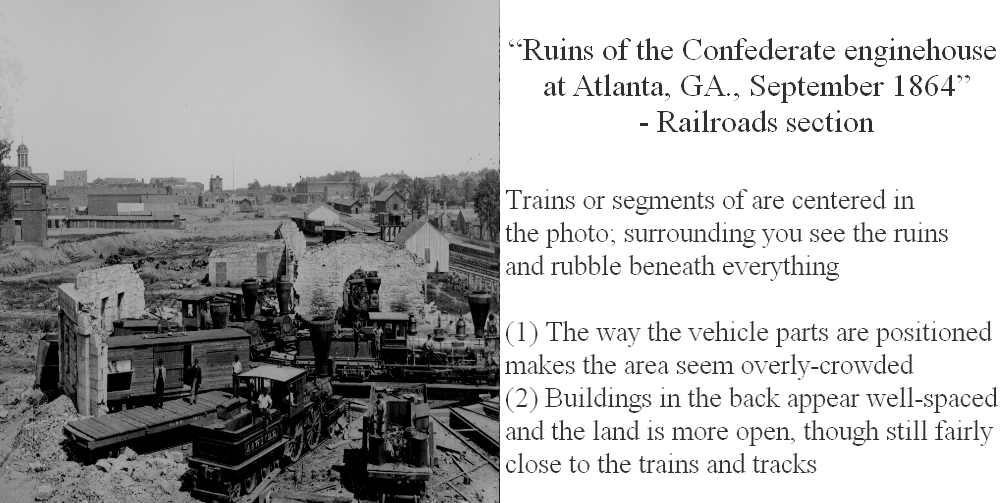 "Ruins of the Confederate enginehouse at Atlanta, GA., September 1864"
- Railroads section

Trains or segments of are centered in the photo; surrounding you see the ruins and rubble beneath everything

(1) The way the vehicle parts are positioned makes the area seem overly-crowded
(2) Buildings in the back appear well-spaced and the land is more open, though still fairly close to the trains and tracks